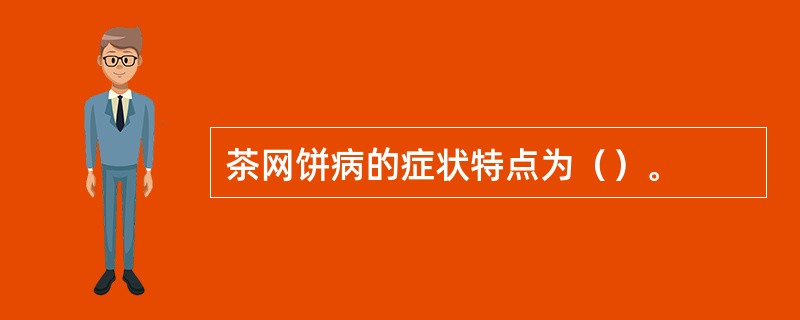 茶网饼病的症状特点为（）。